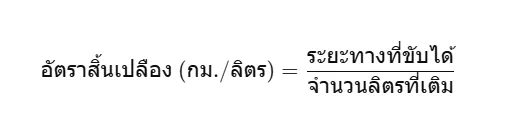 $\text{อัตราสิ้นเปลือง (กม./ลิตร)} = \frac{\text{ระยะทางที่ขับได้}}{\text{จำนวนลิตรที่เติม}}$